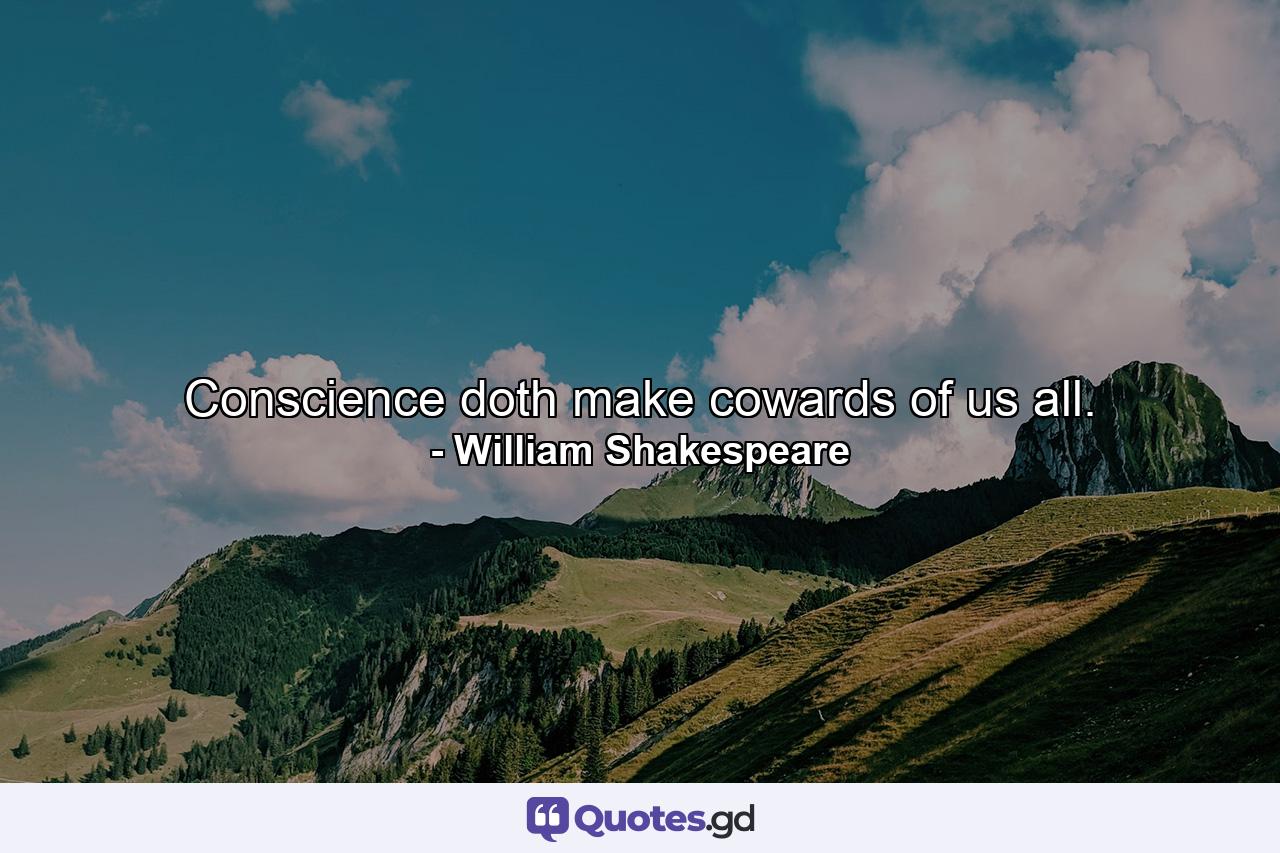 Conscience doth make cowards of us all.
- William Shakespeare

Quotes.gd